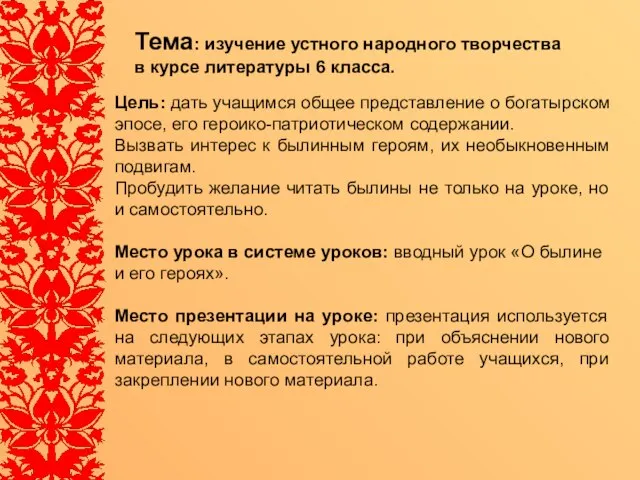 Тема: изучение устного народного творчества в курсе литературы 6 класса.

Цель: дать учащимся общее представление о богатырском эпосе, его героико-патриотическом содержании.
Вызвать интерес к былинным героям, их необыкновенным подвигам.
Пробудить желание читать былины не только на уроке, но и самостоятельно.

Место урока в системе уроков: вводный урок «О былине и его героях».

Место презентации на уроке: презентация используется на следующих этапах урока: при объяснении нового материала, в самостоятельной работе учащихся, при закреплении нового материала.